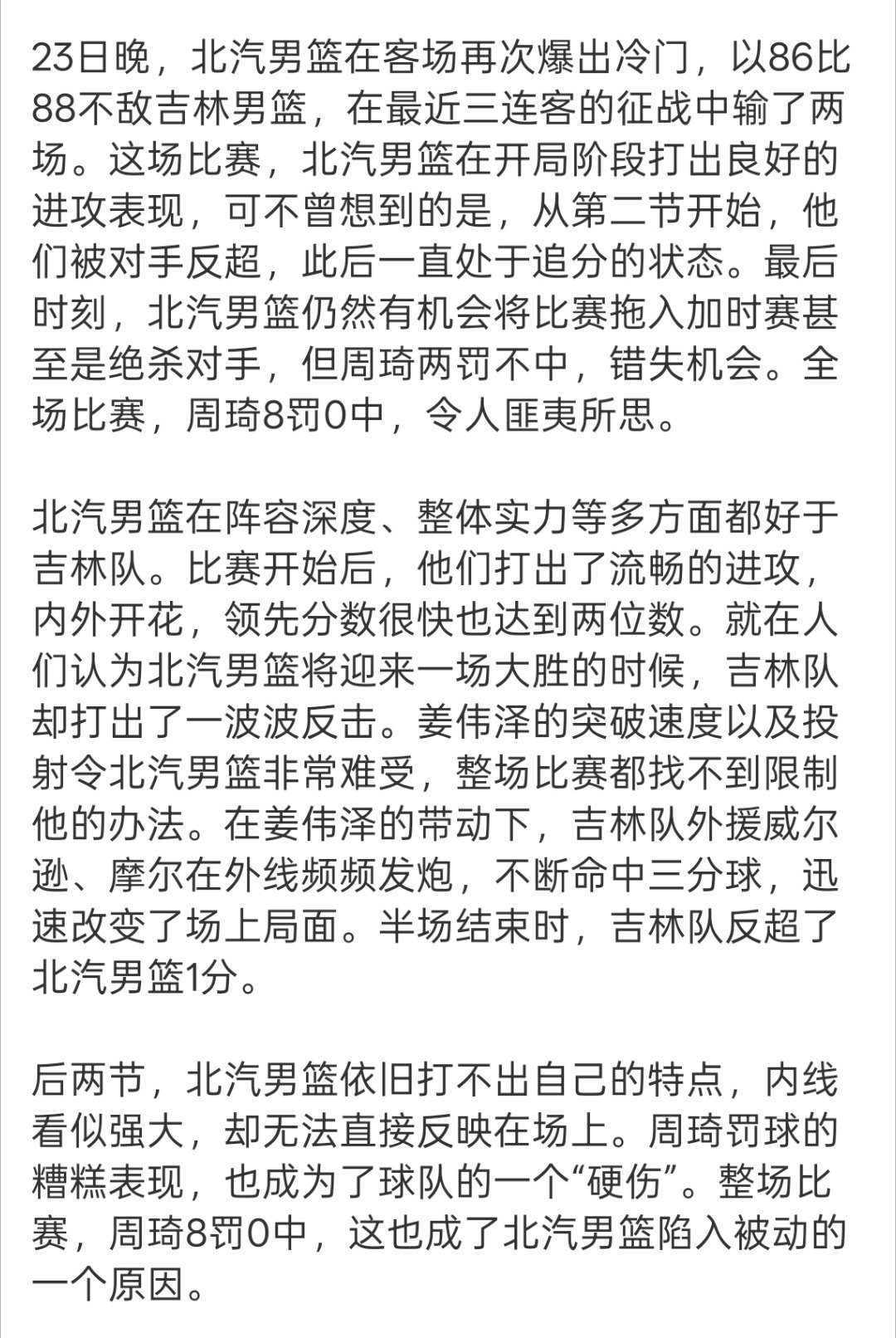 23日晚，北汽男篮在客场再次爆出冷门，以86比88不敌吉林男篮，在最近三连客的征战中输了两场。这场比赛，北汽男篮在开局阶段打出良好的进攻表现，可不曾想到的是，从第二节开始，他们被对手反超，此后一直处于追分的状态。最后时刻，北汽男篮仍然有机会将比赛拖入加时赛甚至是绝杀对手，但周琦两罚不中，错失机会。全场比赛，周琦8罚0中，令人匪夷所思。

北汽男篮在阵容深度、整体实力等多方面都好于吉林队。比赛开始后，他们打出了流畅的进攻，内外开花，领先分数很快也达到两位数。就在人们认为北汽男篮将迎来一场大胜的时候，吉林队却打出了一波波反击。姜伟泽的突破速度以及投射令北汽男篮非常难受，整场比赛都找不到限制他的办法。在姜伟泽的带动下，吉林队外援威尔逊、摩尔在外线频频发炮，不断命中三分球，迅速改变了场上局面。半场结束时，吉林队反超了北汽男篮1分。

后两节，北汽男篮依旧打不出自己的特点，内线看似强大，却无法直接反映在场上。周琦罚球的糟糕表现，也成为了球队的一个“硬伤”。整场比赛，周琦8罚0中，这也成了北汽男篮陷入被动的一个原因。